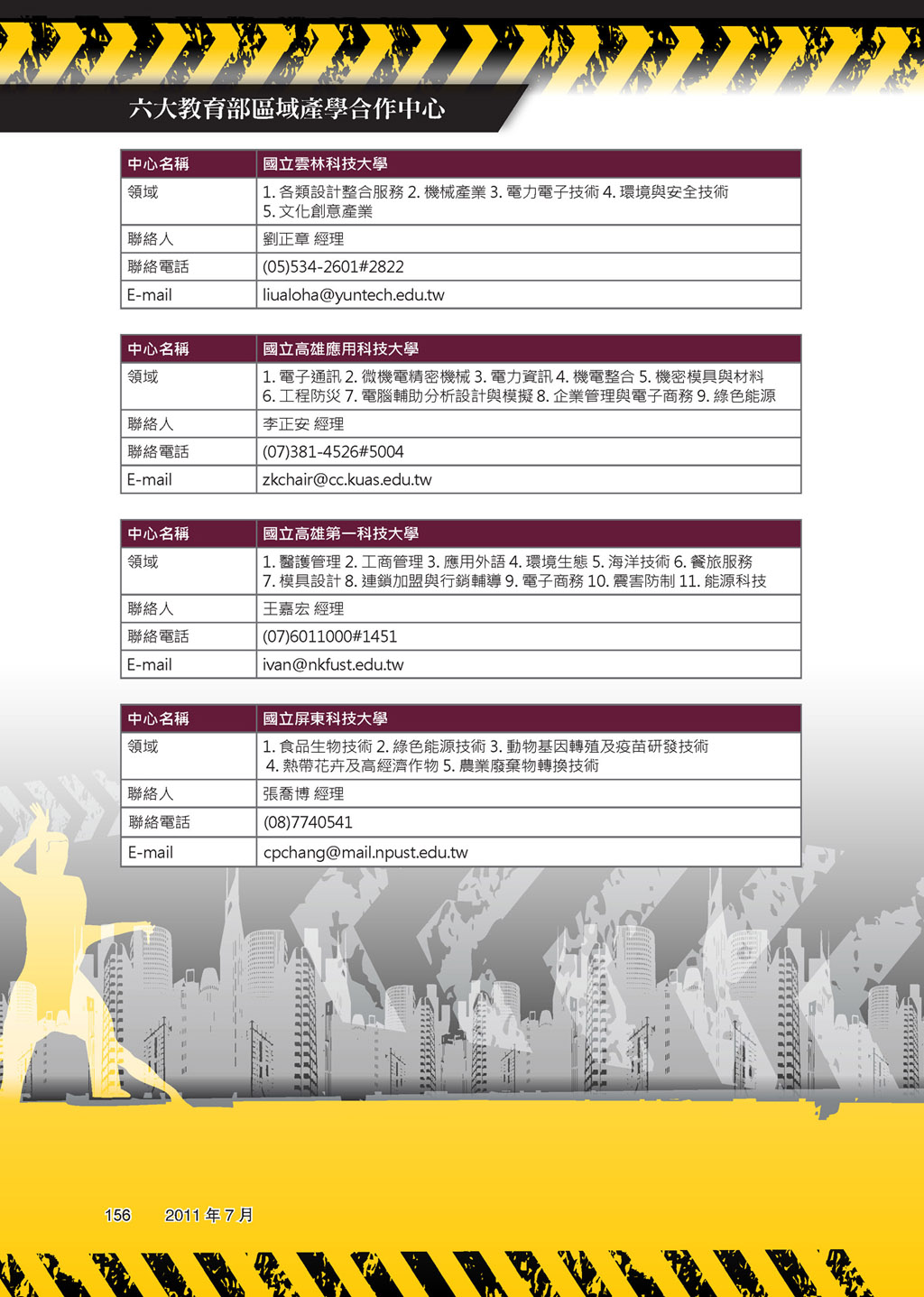 六大教育部區域產學合作中心

| 中心名稱 | 國立雲林科技大學 |
|---|---|
| 領域 | 1. 各類設計整合服務 2. 機械產業 3. 電力電子技術 4. 環境與安全技術 5. 文化創意產業 |
| 聯絡人 | 劉正章 經理 |
| 聯絡電話 | (05)534-2601#2822 |
| E-mail | liualoha@yuntech.edu.tw |

| 中心名稱 | 國立高雄應用科技大學 |
|---|---|
| 領域 | 1. 電子通訊 2. 微機電精密機械 3. 電力資訊 4. 機電整合 5. 機密模具與材料 6. 工程防災 7. 電腦輔助分析設計與模擬 8. 企業管理與電子商務 9. 綠色能源 |
| 聯絡人 | 李正安 經理 |
| 聯絡電話 | (07)381-4526#5004 |
| E-mail | zkchair@cc.kuas.edu.tw |

| 中心名稱 | 國立高雄第一科技大學 |
|---|---|
| 領域 | 1. 醫護管理 2. 工商管理 3. 應用外語 4. 環境生態 5. 海洋技術 6. 餐旅服務 7. 模具設計 8. 連鎖加盟與行銷輔導 9. 電子商務 10. 震害防制 11. 能源科技 |
| 聯絡人 | 王嘉宏 經理 |
| 聯絡電話 | (07)6011000#1451 |
| E-mail | ivan@nkfust.edu.tw |

| 中心名稱 | 國立屏東科技大學 |
|---|---|
| 領域 | 1. 食品生物技術 2. 綠色能源技術 3. 動物基因轉殖及疫苗研發技術 4. 熱帶花卉及高經濟作物 5. 農業廢棄物轉換技術 |
| 聯絡人 | 張喬博 經理 |
| 聯絡電話 | (08)7740541 |
| E-mail | cpchang@mail.npust.edu.tw |

156 2011 年 7 月